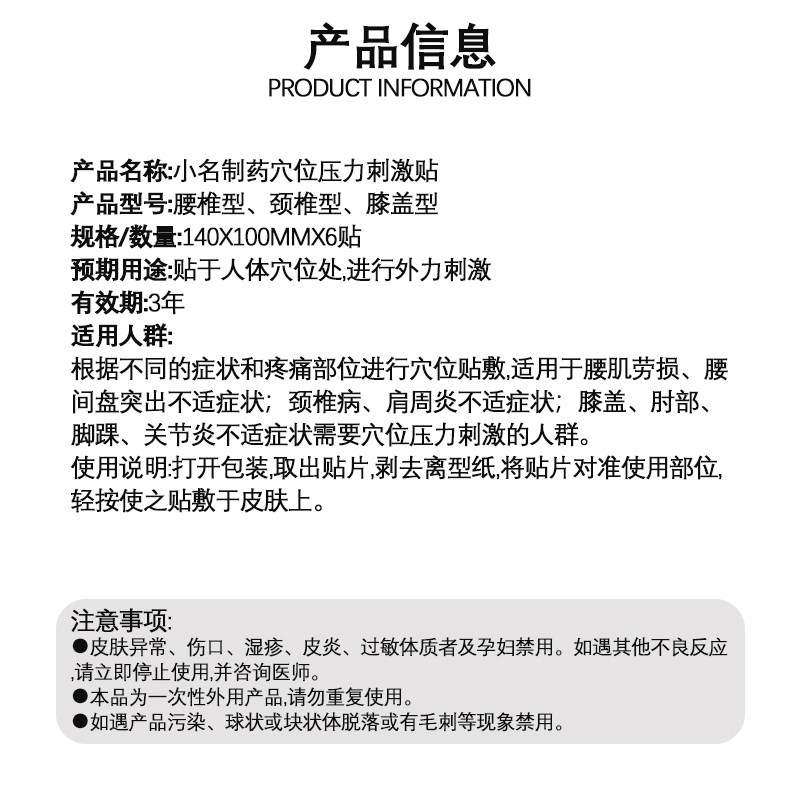 产品信息
PRODUCT INFORMATION

产品名称:小名制药穴位压力刺激贴
产品型号:腰椎型、颈椎型、膝盖型
规格/数量:140X100MMX6贴
预期用途:贴于人体穴位处,进行外力刺激
有效期:3年
适用人群:
根据不同的症状和疼痛部位进行穴位贴敷,适用于腰肌劳损、腰间盘突出不适症状;颈椎病、肩周炎不适症状;膝盖、肘部、脚踝、关节炎不适症状需要穴位压力刺激的人群。
使用说明:打开包装,取出贴片,剥去离型纸,将贴片对准使用部位,轻按使之贴敷于皮肤上。

注意事项:
●皮肤异常、伤口、湿疹、皮炎、过敏体质者及孕妇禁用。如遇其他不良反应,请立即停止使用,并咨询医师。
●本品为一次性外用产品,请勿重复使用。
●如遇产品污染、球状或块状体脱落或有毛刺等现象禁用。